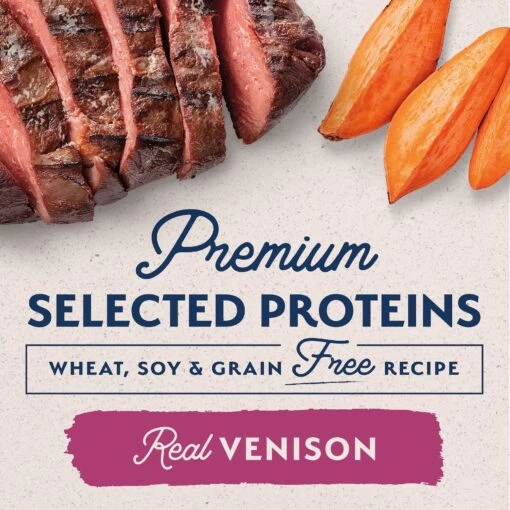 Premium
SELECTED PROTEINS

WHEAT, SOY & GRAIN Free RECIPE

Real VENISON